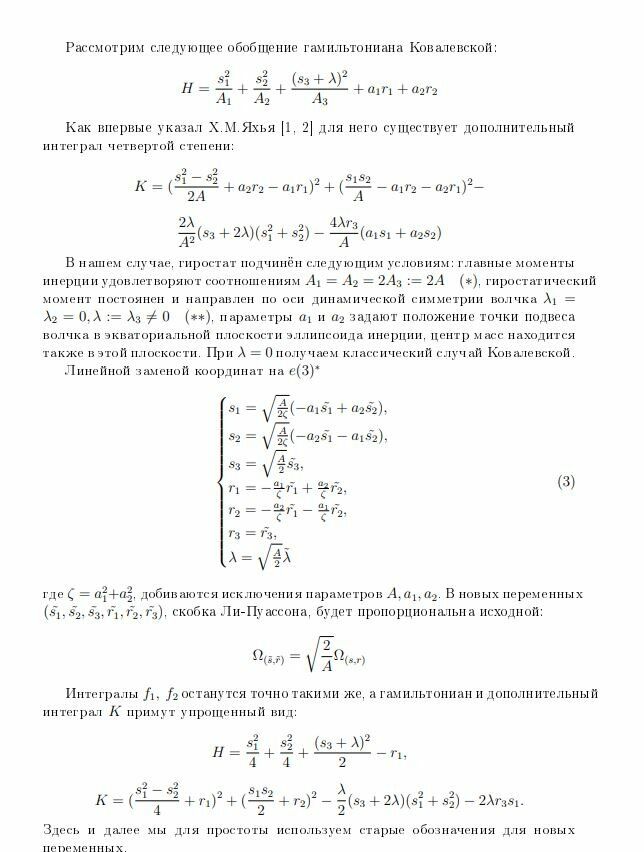 Рассмотрим следующее обобщение гамильтониана Ковалевской:

$$H = \frac{s_1^2}{A_1} + \frac{s_2^2}{A_2} + \frac{(s_3+\lambda)^2}{A_3} + a_1 r_1 + a_2 r_2$$

Как впервые указал Х.М.Яхья [1, 2] для него существует дополнительный интеграл четвертой степени:

$$K = (\frac{s_1^2 - s_2^2}{2A} + a_2 r_2 - a_1 r_1)^2 + (\frac{s_1 s_2}{A} - a_1 r_2 - a_2 r_1)^2 -$$

$$\frac{2\lambda}{A^2}(s_3 + 2\lambda)(s_1^2 + s_2^2) - \frac{4\lambda r_3}{A}(a_1 s_1 + a_2 s_2)$$

В нашем случае, гиростат подчинён следующим условиям: главные моменты инерции удовлетворяют соотношениям $A_1 = A_2 = 2A_3 := 2A$ $(*)$, гиростатический момент постоянен и направлен по оси динамической симметрии волчка $\lambda_1 = \lambda_2 = 0, \lambda := \lambda_3 \neq 0$ $(**)$, параметры $a_1$ и $a_2$ задают положение точки подвеса волчка в экваториальной плоскости эллипсоида инерции, центр масс находится также в этой плоскости. При $\lambda = 0$ получаем классический случай Ковалевской.

Линейной заменой координат на $e(3)^*$

$$\begin{cases} s_1 = \sqrt{\frac{A}{2\zeta}}(-a_1\tilde{s_1} + a_2\tilde{s_2}), \\ s_2 = \sqrt{\frac{A}{2\zeta}}(-a_2\tilde{s_1} - a_1\tilde{s_2}), \\ s_3 = \sqrt{\frac{A}{2}}\tilde{s_3}, \\ r_1 = -\frac{a_1}{\zeta}\tilde{r_1} + \frac{a_2}{\zeta}\tilde{r_2}, \\ r_2 = -\frac{a_2}{\zeta}\tilde{r_1} - \frac{a_1}{\zeta}\tilde{r_2}, \\ r_3 = \tilde{r_3}, \\ \lambda = \sqrt{\frac{A}{2}}\tilde{\lambda} \end{cases} \quad (3)$$

где $\zeta = a_1^2 + a_2^2$, добиваются исключения параметров $A, a_1, a_2$. В новых переменных $(\tilde{s_1}, \tilde{s_2}, \tilde{s_3}, \tilde{r_1}, \tilde{r_2}, \tilde{r_3})$, скобка Ли-Пуассона, будет пропорциональна исходной:

$$\Omega_{(\tilde{s},\tilde{r})} = \sqrt{\frac{2}{A}}\Omega_{(s,r)}$$

Интегралы $f_1$, $f_2$ останутся точно такими же, а гамильтониан и дополнительный интеграл $K$ примут упрощенный вид:

$$H = \frac{s_1^2}{4} + \frac{s_2^2}{4} + \frac{(s_3+\lambda)^2}{2} - r_1,$$

$$K = (\frac{s_1^2 - s_2^2}{4} + r_1)^2 + (\frac{s_1 s_2}{2} + r_2)^2 - \frac{\lambda}{2}(s_3 + 2\lambda)(s_1^2 + s_2^2) - 2\lambda r_3 s_1.$$

Здесь и далее мы для простоты используем старые обозначения для новых переменных.